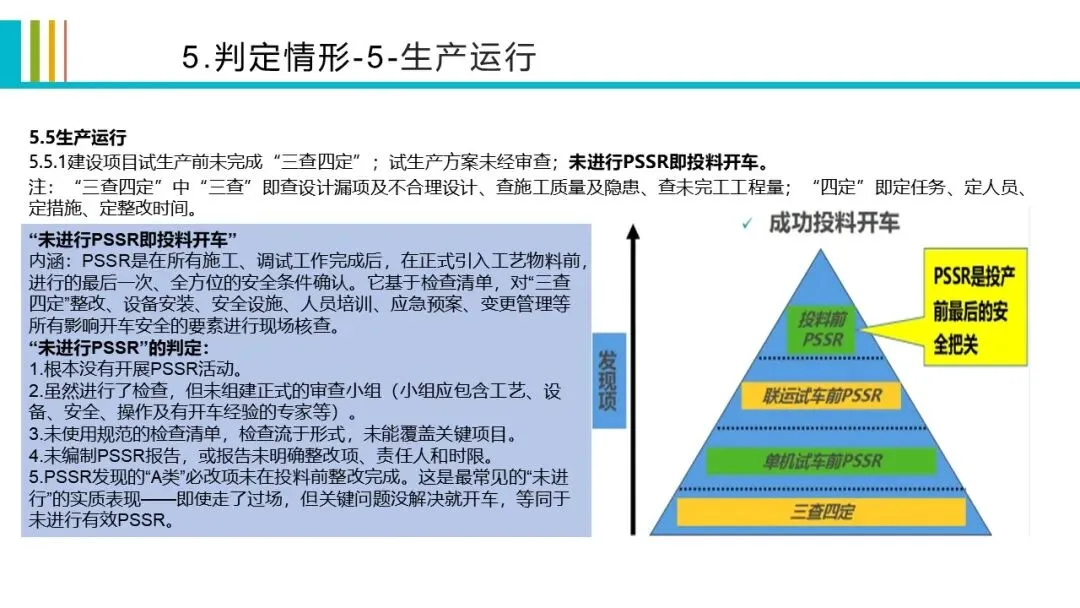 5.判定情形-5-生产运行

5.5生产运行
5.5.1建设项目试生产前未完成“三查四定”；试生产方案未经审查；未进行PSSR即投料开车。
注：“三查四定”中“三查”即查设计漏项及不合理设计、查施工质量及隐患、查未完工工程量；“四定”即定任务、定人员、定措施、定整改时间。

“未进行PSSR即投料开车”
内涵：PSSR是在所有施工、调试工作完成后，在正式引入工艺物料前，进行的最后一次、全方位的安全条件确认。它基于检查清单，对“三查四定”整改、设备安装、安全设施、人员培训、应急预案、变更管理等所有影响开车安全的要素进行现场核查。
“未进行PSSR”的判定：
1.根本没有开展PSSR活动。
2.虽然进行了检查，但未组建正式的审查小组（小组应包含工艺、设备、安全、操作及有开车经验的专家等）。
3.未使用规范的检查清单，检查流于形式，未能覆盖关键项目。
4.未编制PSSR报告，或报告未明确整改项、责任人和时限。
5.PSSR发现的“A类”必改项未在投料前整改完成。这是最常见的“未进行”的实质表现——即使走了过场，但关键问题没解决就开车，等同于未进行有效PSSR。

✓ 成功投料开车
发现项
PSSR是投产前最后的安全把关
投料前PSSR
联运试车前PSSR
单机试车前PSSR
三查四定